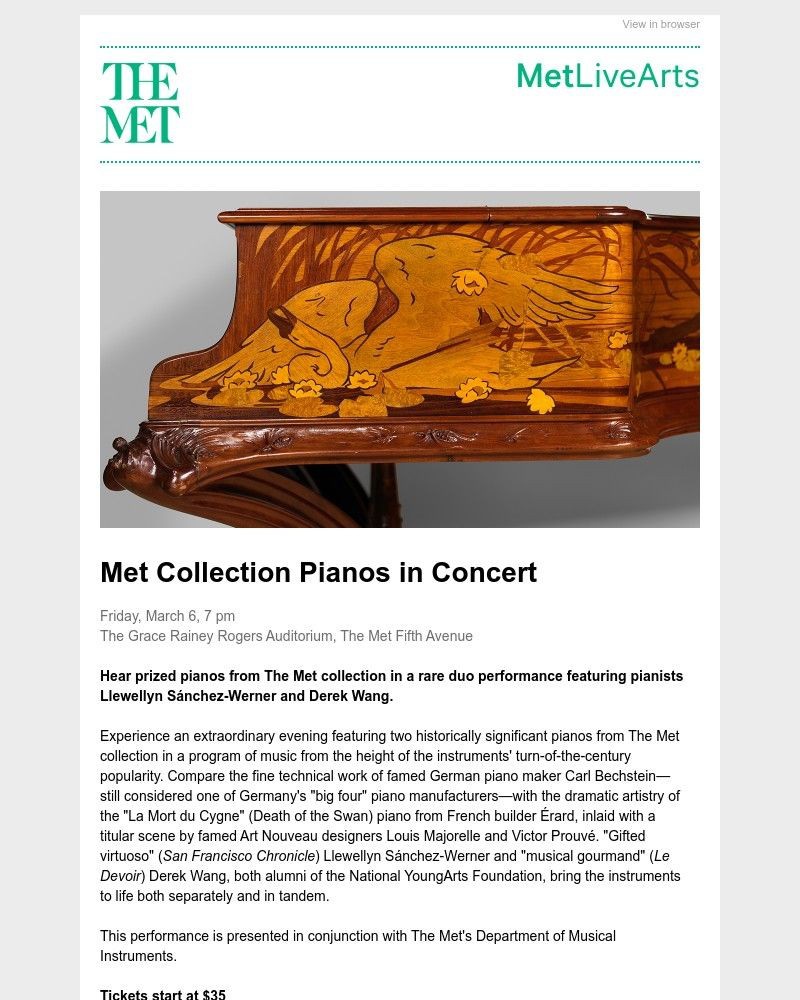 View in browser

THE MET

MetLiveArts

Met Collection Pianos in Concert

Friday, March 6, 7 pm
The Grace Rainey Rogers Auditorium, The Met Fifth Avenue

Hear prized pianos from The Met collection in a rare duo performance featuring pianists Llewellyn Sánchez-Werner and Derek Wang.

Experience an extraordinary evening featuring two historically significant pianos from The Met collection in a program of music from the height of the instruments' turn-of-the-century popularity. Compare the fine technical work of famed German piano maker Carl Bechstein—still considered one of Germany's "big four" piano manufacturers—with the dramatic artistry of the "La Mort du Cygne" (Death of the Swan) piano from French builder Érard, inlaid with a titular scene by famed Art Nouveau designers Louis Majorelle and Victor Prouvé. "Gifted virtuoso" (San Francisco Chronicle) Llewellyn Sánchez-Werner and "musical gourmand" (Le Devoir) Derek Wang, both alumni of the National YoungArts Foundation, bring the instruments to life both separately and in tandem.

This performance is presented in conjunction with The Met's Department of Musical Instruments.

Tickets start at $35